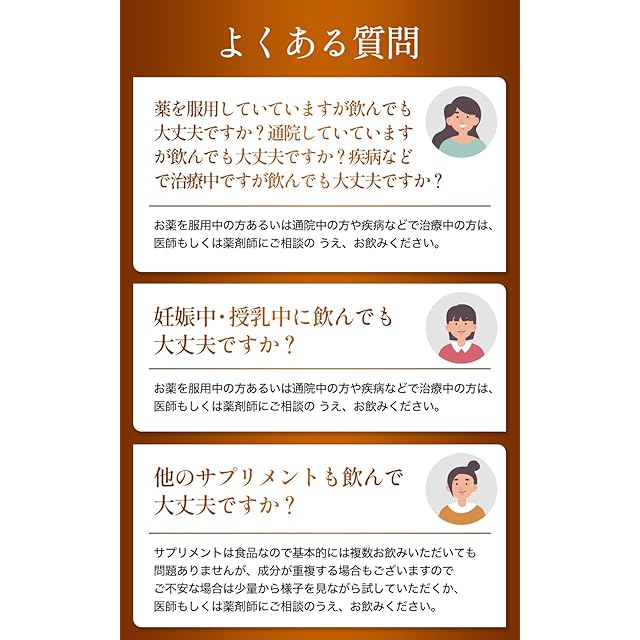 よくある質問

薬を服用していていますが飲んでも大丈夫ですか？通院していていますが飲んでも大丈夫ですか？疾病などで治療中ですが飲んでも大丈夫ですか？

お薬を服用中の方あるいは通院中の方や疾病などで治療中の方は、医師もしくは薬剤師にご相談の うえ、お飲みください。

妊娠中・授乳中に飲んでも大丈夫ですか？

お薬を服用中の方あるいは通院中の方や疾病などで治療中の方は、医師もしくは薬剤師にご相談の うえ、お飲みください。

他のサプリメントも飲んで大丈夫ですか？

サプリメントは食品なので基本的には複数お飲みいただいても問題ありませんが、成分が重複する場合もございますのでご不安な場合は少量から様子を見ながら試していただくか、医師もしくは薬剤師にご相談のうえ、お飲みください。